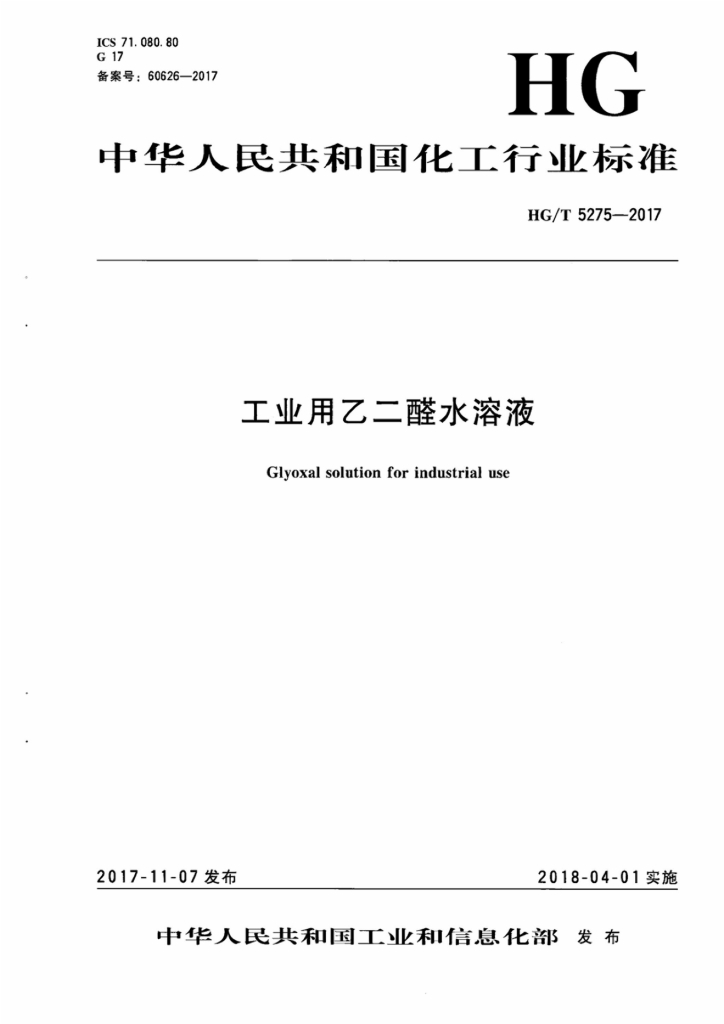 ICS 71.080.80
G 17
备案号：60626—2017

HG

中华人民共和国化工行业标准

HG/T 5275—2017

工业用乙二醛水溶液

Glyoxal solution for industrial use

2017-11-07发布

2018-04-01实施

中华人民共和国工业和信息化部 发布